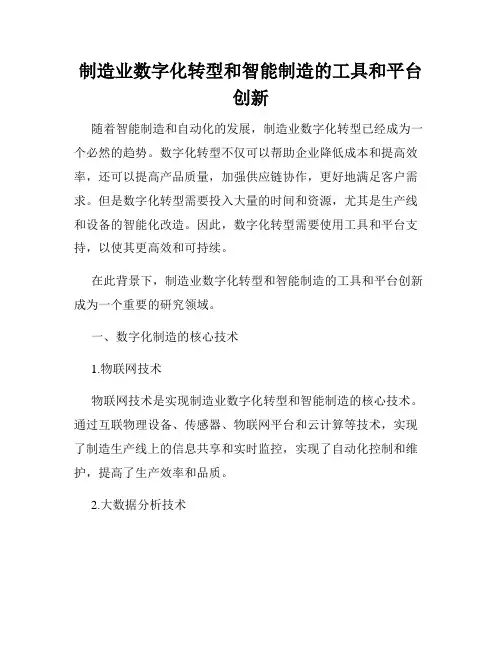 制造业数字化转型和智能制造的工具和平台创新

随着智能制造和自动化的发展，制造业数字化转型已经成为一个必然的趋势。数字化转型不仅可以帮助企业降低成本和提高效率，还可以提高产品质量，加强供应链协作，更好地满足客户需求。但是数字化转型需要投入大量的时间和资源，尤其是生产线和设备的智能化改造。因此，数字化转型需要使用工具和平台支持，以使其更高效和可持续。

在此背景下，制造业数字化转型和智能制造的工具和平台创新成为一个重要的研究领域。

一、数字化制造的核心技术

1.物联网技术

物联网技术是实现制造业数字化转型和智能制造的核心技术。通过互联物理设备、传感器、物联网平台和云计算等技术，实现了制造生产线上的信息共享和实时监控，实现了自动化控制和维护，提高了生产效率和品质。

2.大数据分析技术